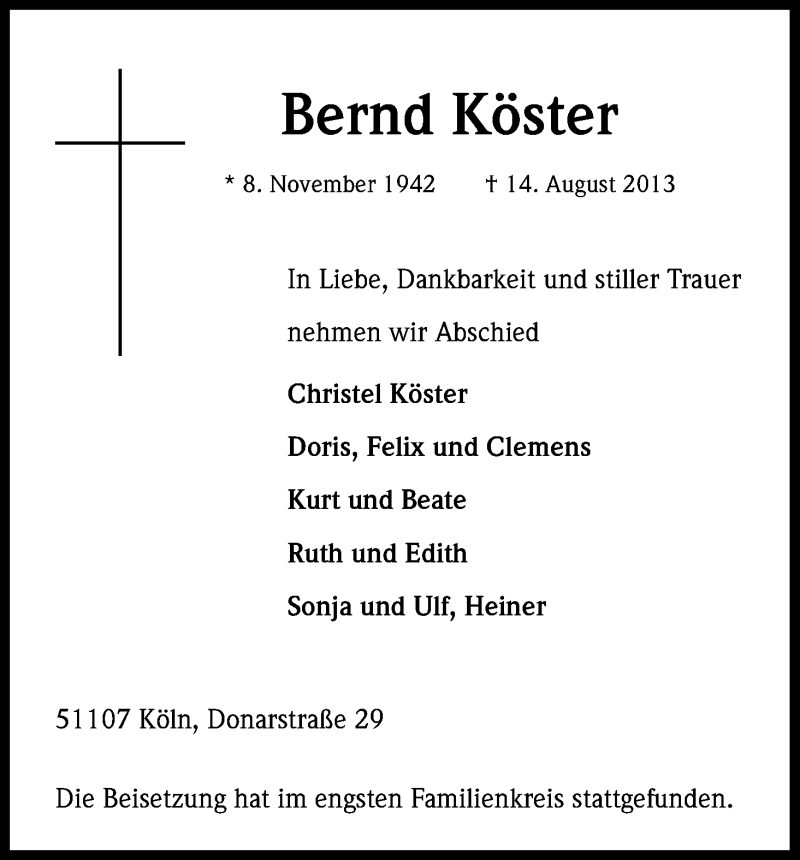 Bernd Köster

* 8. November 1942 † 14. August 2013

In Liebe, Dankbarkeit und stiller Trauer nehmen wir Abschied

Christel Köster

Doris, Felix und Clemens

Kurt und Beate

Ruth und Edith

Sonja und Ulf, Heiner

51107 Köln, Donarstraße 29

Die Beisetzung hat im engsten Familienkreis stattgefunden.